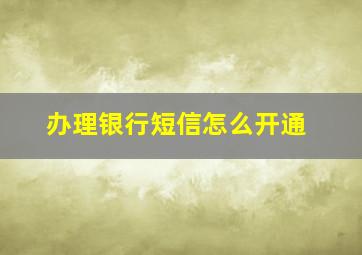 办理银行短信怎么开通